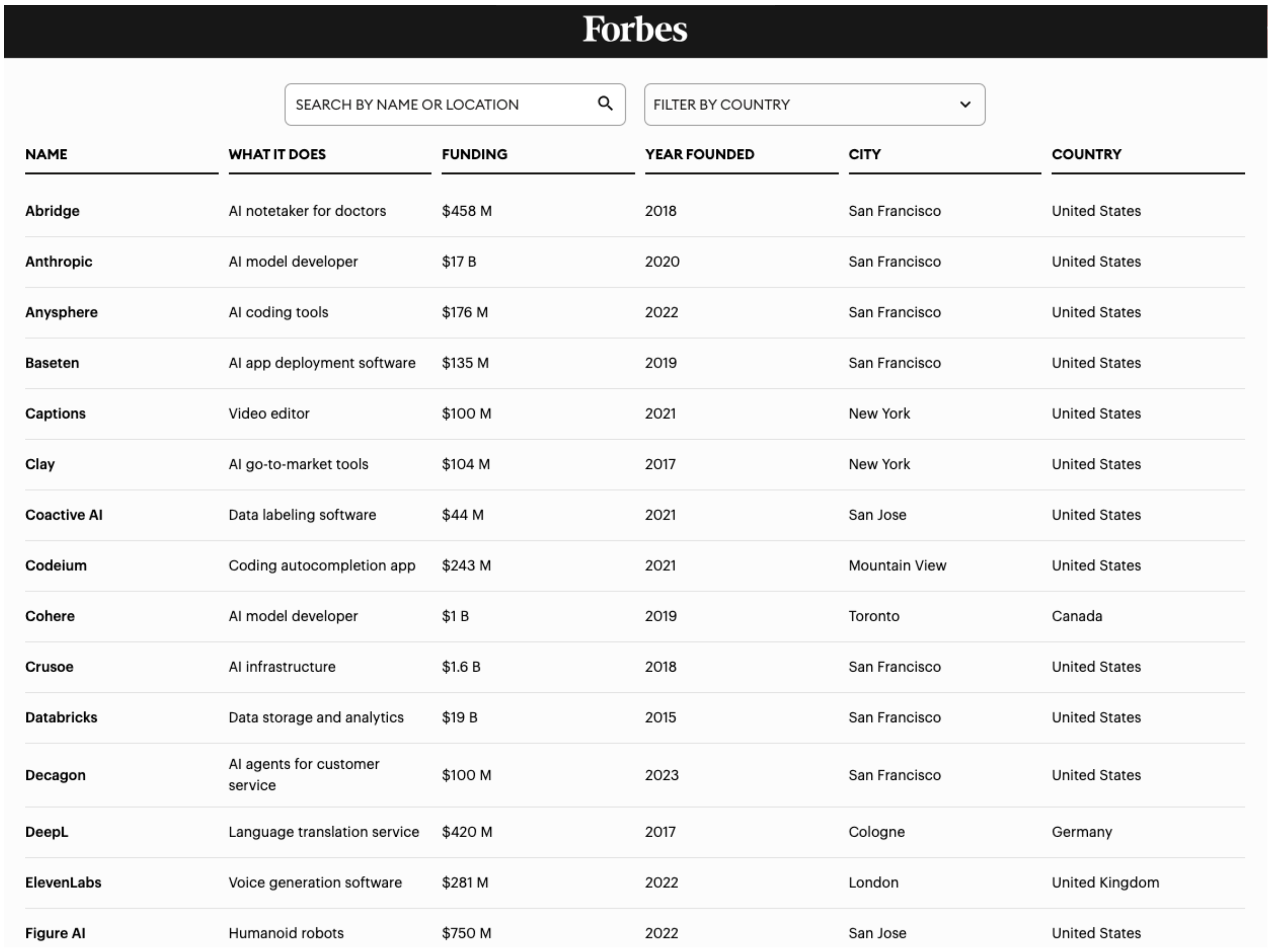 Forbes

SEARCH BY NAME OR LOCATION

FILTER BY COUNTRY

| NAME | WHAT IT DOES | FUNDING | YEAR FOUNDED | CITY | COUNTRY |
|---|---|---|---|---|---|
| Abridge | AI notetaker for doctors | \$458 M | 2018 | San Francisco | United States |
| Anthropic | AI model developer | \$17 B | 2020 | San Francisco | United States |
| Anysphere | AI coding tools | \$176 M | 2022 | San Francisco | United States |
| Baseten | AI app deployment software | \$135 M | 2019 | San Francisco | United States |
| Captions | Video editor | \$100 M | 2021 | New York | United States |
| Clay | AI go-to-market tools | \$104 M | 2017 | New York | United States |
| Coactive AI | Data labeling software | \$44 M | 2021 | San Jose | United States |
| Codeium | Coding autocompletion app | \$243 M | 2021 | Mountain View | United States |
| Cohere | AI model developer | \$1 B | 2019 | Toronto | Canada |
| Crusoe | AI infrastructure | \$1.6 B | 2018 | San Francisco | United States |
| Databricks | Data storage and analytics | \$19 B | 2015 | San Francisco | United States |
| Decagon | AI agents for customer service | \$100 M | 2023 | San Francisco | United States |
| DeepL | Language translation service | \$420 M | 2017 | Cologne | Germany |
| ElevenLabs | Voice generation software | \$281 M | 2022 | London | United Kingdom |
| Figure AI | Humanoid robots | \$750 M | 2022 | San Jose | United States |